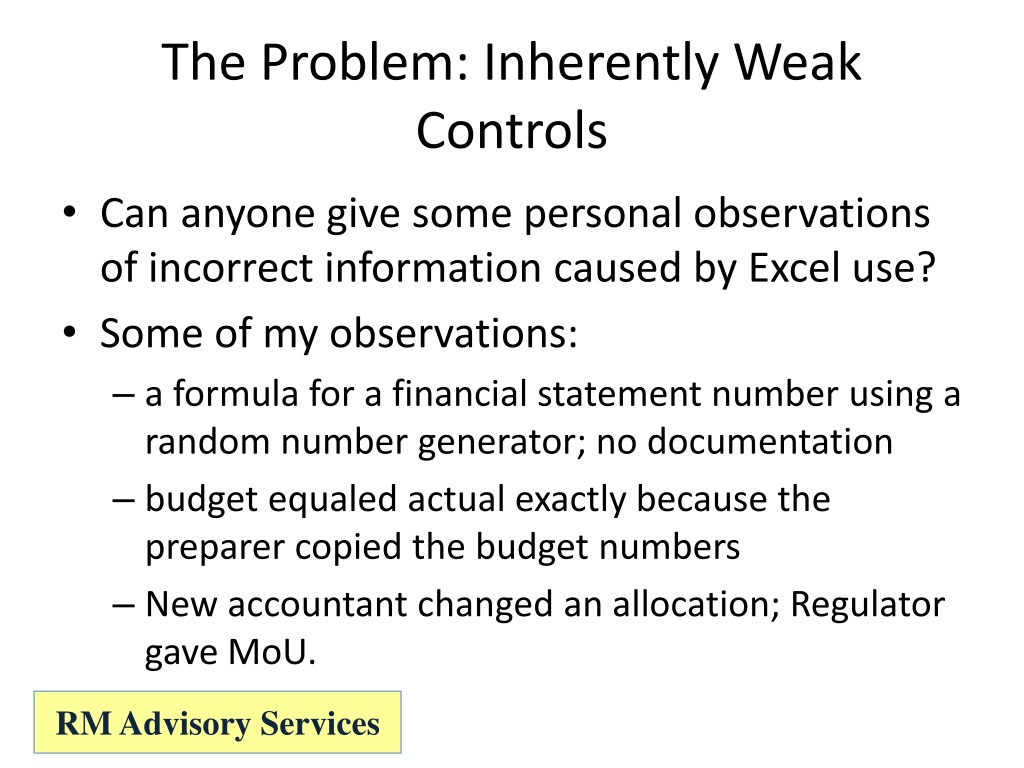 The Problem: Inherently Weak Controls

• Can anyone give some personal observations of incorrect information caused by Excel use?
• Some of my observations:
– a formula for a financial statement number using a random number generator; no documentation
– budget equaled actual exactly because the preparer copied the budget numbers
– New accountant changed an allocation; Regulator gave MoU.

RM Advisory Services